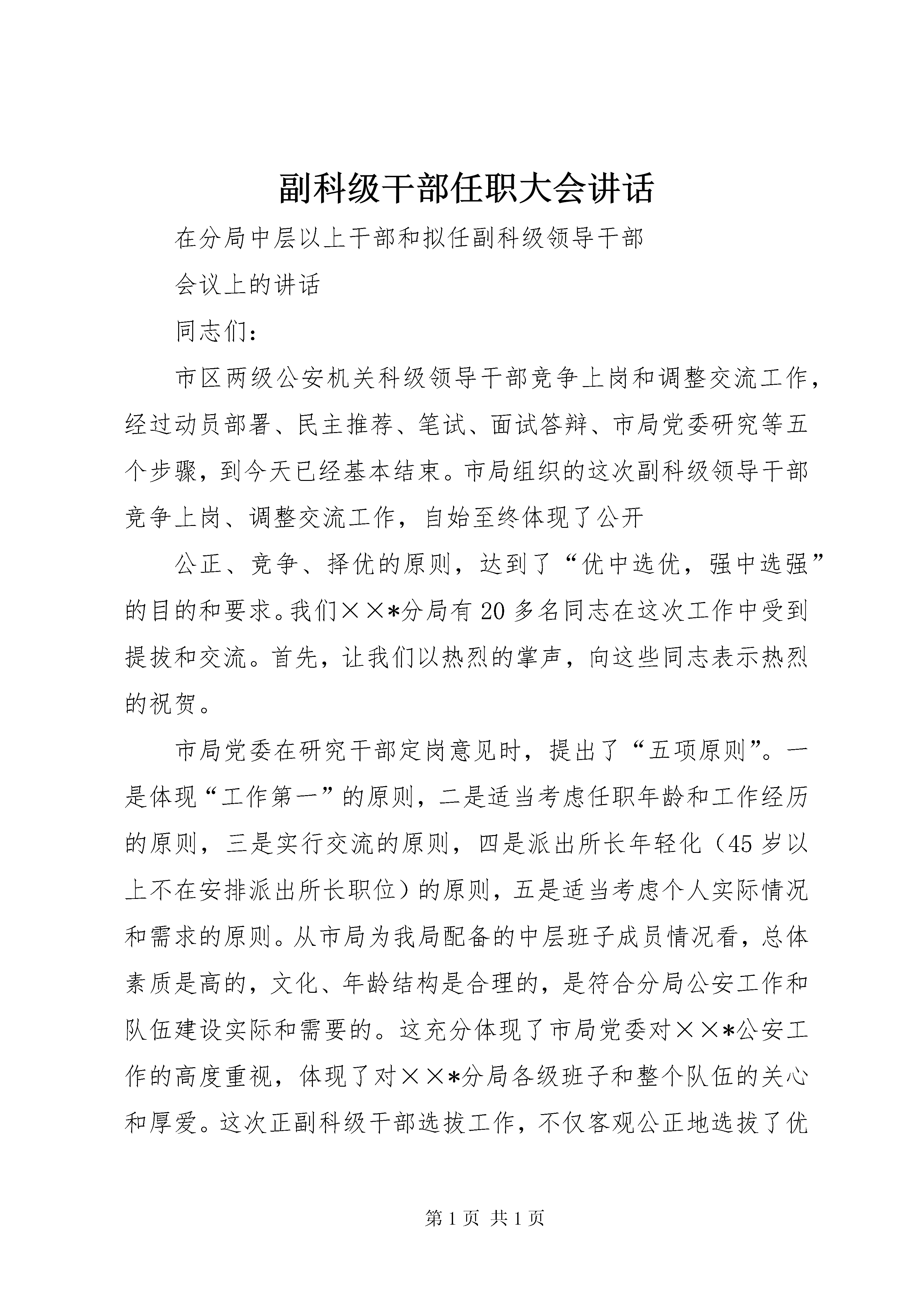 副科级干部任职大会讲话

在分局中层以上干部和拟任副科级领导干部

会议上的讲话

同志们：

市区两级公安机关科级领导干部竞争上岗和调整交流工作，经过动员部署、民主推荐、笔试、面试答辩、市局党委研究等五个步骤，到今天已经基本结束。市局组织的这次副科级领导干部竞争上岗、调整交流工作，自始至终体现了公开

公正、竞争、择优的原则，达到了“优中选优，强中选强”的目的和要求。我们××*分局有20多名同志在这次工作中受到提拔和交流。首先，让我们以热烈的掌声，向这些同志表示热烈的祝贺。

市局党委在研究干部定岗意见时，提出了“五项原则”。一是体现“工作第一”的原则，二是适当考虑任职年龄和工作经历的原则，三是实行交流的原则，四是派出所长年轻化（45岁以上不在安排派出所长职位）的原则，五是适当考虑个人实际情况和需求的原则。从市局为我局配备的中层班子成员情况看，总体素质是高的，文化、年龄结构是合理的，是符合分局公安工作和队伍建设实际和需要的。这充分体现了市局党委对××*公安工作的高度重视，体现了对××*分局各级班子和整个队伍的关心和厚爱。这次正副科级干部选拔工作，不仅客观公正地选拔了优

第1页 共1页